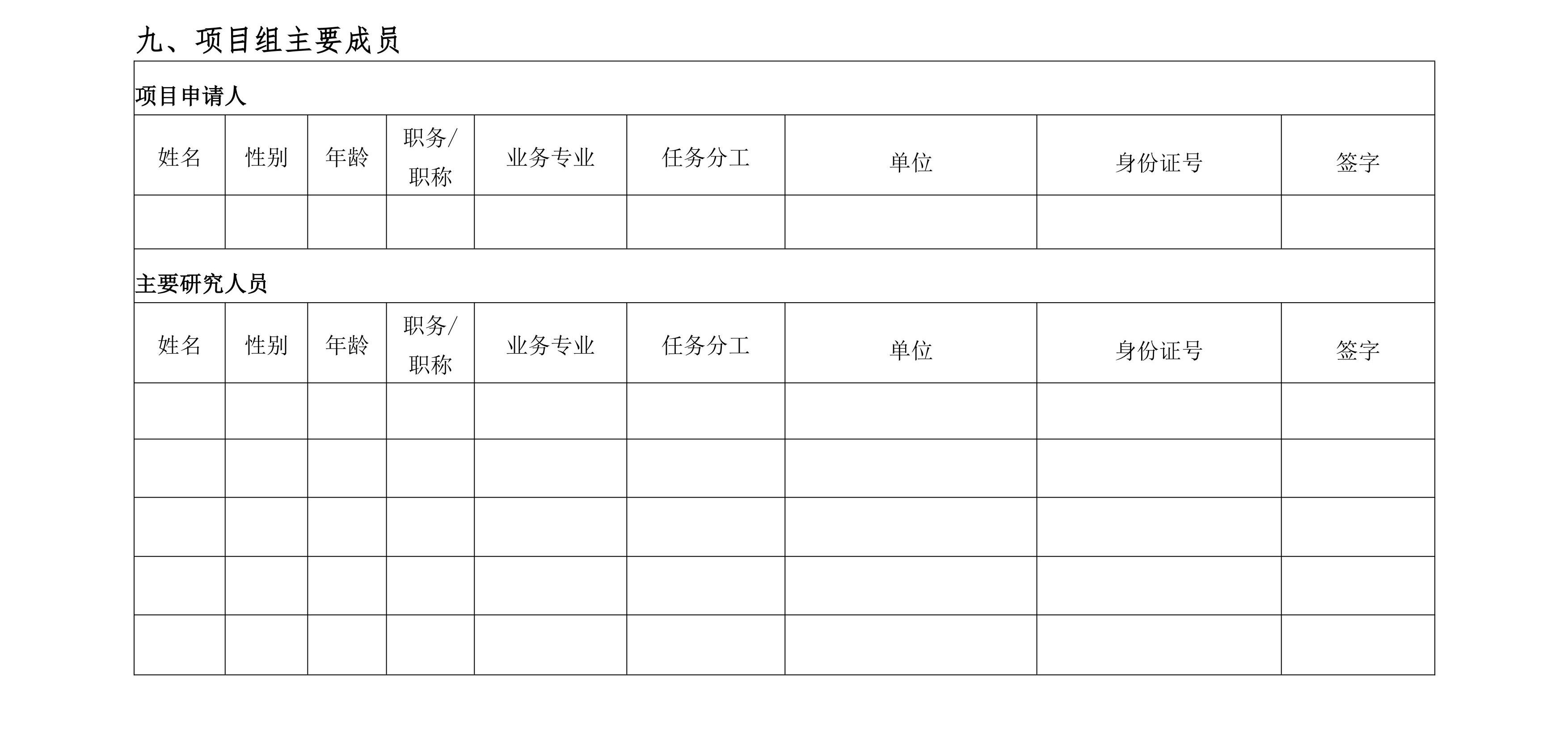 九、项目组主要成员

| 项目申请人 | | | | | | | | |
|---|---|---|---|---|---|---|---|---|
| 姓名 | 性别 | 年龄 | 职务/职称 | 业务专业 | 任务分工 | 单位 | 身份证号 | 签字 |
| | | | | | | | | |
| 主要研究人员 | | | | | | | | |
| 姓名 | 性别 | 年龄 | 职务/职称 | 业务专业 | 任务分工 | 单位 | 身份证号 | 签字 |
| | | | | | | | | |
| | | | | | | | | |
| | | | | | | | | |
| | | | | | | | | |
| | | | | | | | | |